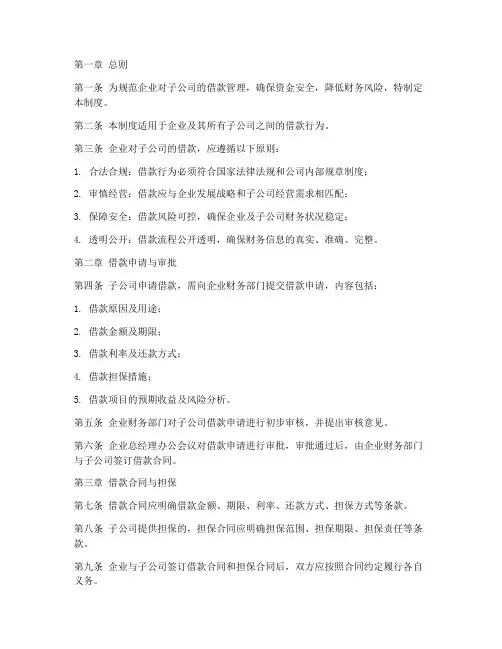 第一章 总则

第一条 为规范企业对子公司的借款管理，确保资金安全，降低财务风险，特制定本制度。

第二条 本制度适用于企业及其所有子公司之间的借款行为。

第三条 企业对子公司的借款，应遵循以下原则：

1. 合法合规：借款行为必须符合国家法律法规和公司内部规章制度；

2. 审慎经营：借款应与企业发展战略和子公司经营需求相匹配；

3. 保障安全：借款风险可控，确保企业及子公司财务状况稳定；

4. 透明公开：借款流程公开透明，确保财务信息的真实、准确、完整。

第二章 借款申请与审批

第四条 子公司申请借款，需向企业财务部门提交借款申请，内容包括：

1. 借款原因及用途；

2. 借款金额及期限；

3. 借款利率及还款方式；

4. 借款担保措施；

5. 借款项目的预期收益及风险分析。

第五条 企业财务部门对子公司借款申请进行初步审核，并提出审核意见。

第六条 企业总经理办公会议对借款申请进行审批，审批通过后，由企业财务部门与子公司签订借款合同。

第三章 借款合同与担保

第七条 借款合同应明确借款金额、期限、利率、还款方式、担保方式等条款。

第八条 子公司提供担保的，担保合同应明确担保范围、担保期限、担保责任等条款。

第九条 企业与子公司签订借款合同和担保合同后，双方应按照合同约定履行各自义务。